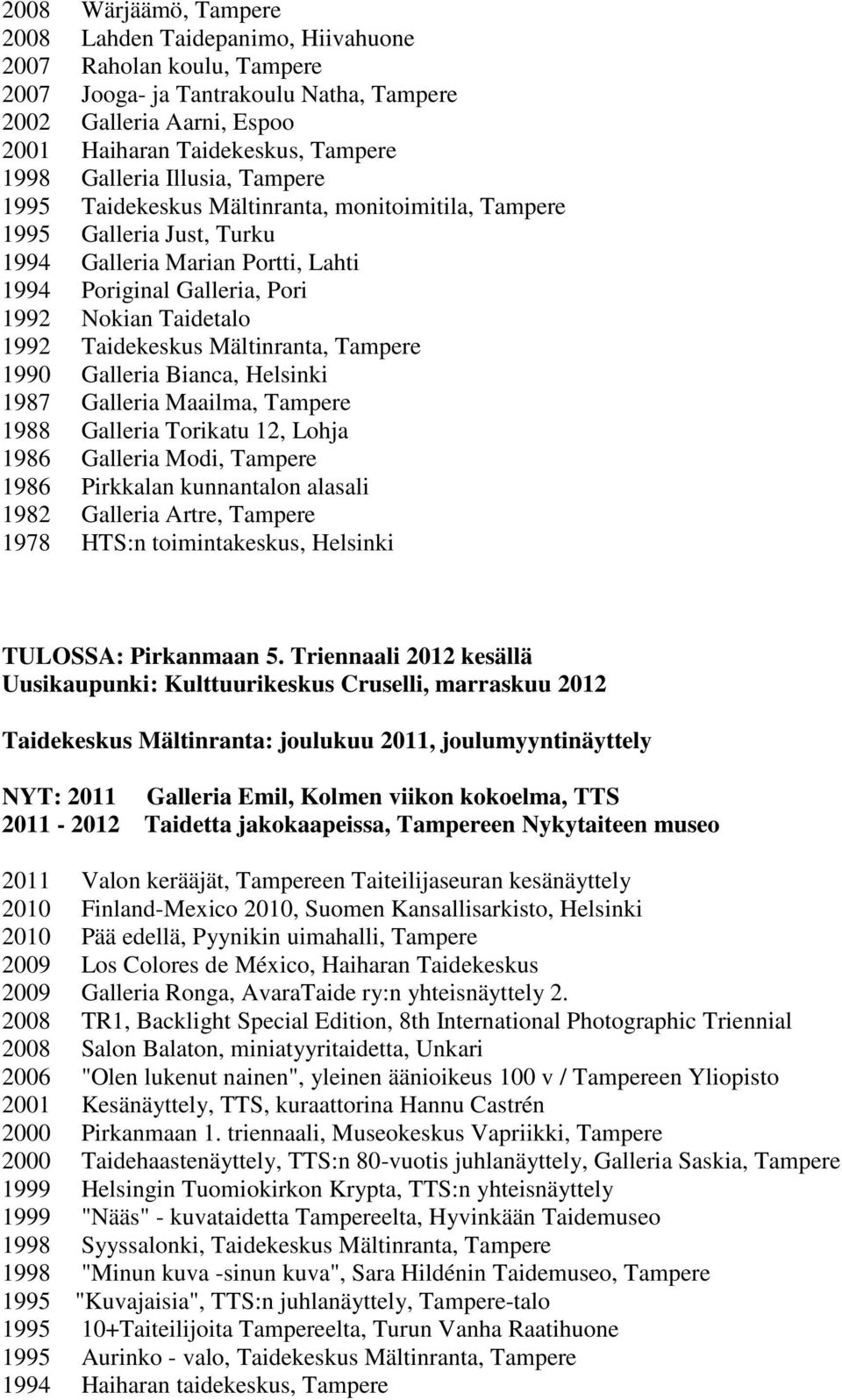 2008 Wärjäämö, Tampere
2008 Lahden Taidepanimo, Hiivahuone
2007 Raholan koulu, Tampere
2007 Jooga- ja Tantrakoulu Natha, Tampere
2002 Galleria Aarni, Espoo
2001 Haiharan Taidekeskus, Tampere
1998 Galleria Illusia, Tampere
1995 Taidekeskus Mältinranta, monitoimitila, Tampere
1995 Galleria Just, Turku
1994 Galleria Marian Portti, Lahti
1994 Poriginal Galleria, Pori
1992 Nokian Taidetalo
1992 Taidekeskus Mältinranta, Tampere
1990 Galleria Bianca, Helsinki
1987 Galleria Maailma, Tampere
1988 Galleria Torikatu 12, Lohja
1986 Galleria Modi, Tampere
1986 Pirkkalan kunnantalon alasali
1982 Galleria Artre, Tampere
1978 HTS:n toimintakeskus, Helsinki

TULOSSA: Pirkanmaan 5. Triennaali 2012 kesällä
Uusikaupunki: Kulttuurikeskus Cruselli, marraskuu 2012

Taidekeskus Mältinranta: joulukuu 2011, joulumyyntinäyttely

NYT: 2011 Galleria Emil, Kolmen viikon kokoelma, TTS
2011 - 2012 Taidetta jakokaapeissa, Tampereen Nykytaiteen museo

2011 Valon kerääjät, Tampereen Taiteilijaseuran kesänäyttely
2010 Finland-Mexico 2010, Suomen Kansallisarkisto, Helsinki
2010 Pää edellä, Pyynikin uimahalli, Tampere
2009 Los Colores de México, Haiharan Taidekeskus
2009 Galleria Ronga, AvaraTaide ry:n yhteisnäyttely 2.
2008 TR1, Backlight Special Edition, 8th International Photographic Triennial
2008 Salon Balaton, miniatyyritaidetta, Unkari
2006 "Olen lukenut nainen", yleinen äänioikeus 100 v / Tampereen Yliopisto
2001 Kesänäyttely, TTS, kuraattorina Hannu Castrén
2000 Pirkanmaan 1. triennaali, Museokeskus Vapriikki, Tampere
2000 Taidehaastenäyttely, TTS:n 80-vuotis juhlanäyttely, Galleria Saskia, Tampere
1999 Helsingin Tuomiokirkon Krypta, TTS:n yhteisnäyttely
1999 "Nääs" - kuvataidetta Tampereelta, Hyvinkään Taidemuseo
1998 Syyssalonki, Taidekeskus Mältinranta, Tampere
1998 "Minun kuva -sinun kuva", Sara Hildénin Taidemuseo, Tampere
1995 "Kuvajaisia", TTS:n juhlanäyttely, Tampere-talo
1995 10+Taiteilijoita Tampereelta, Turun Vanha Raatihuone
1995 Aurinko - valo, Taidekeskus Mältinranta, Tampere
1994 Haiharan taidekeskus, Tampere